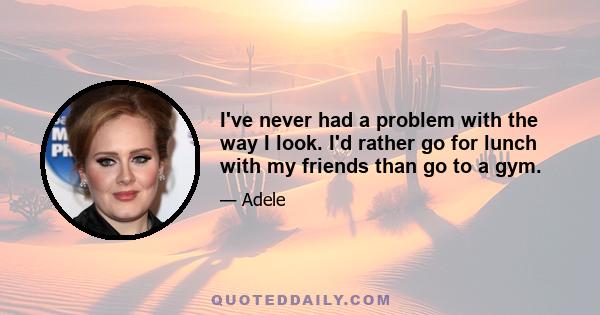 I've never had a problem with the way I look. I'd rather go for lunch with my friends than go to a gym.

— Adele

QUOTEDDAILY.COM